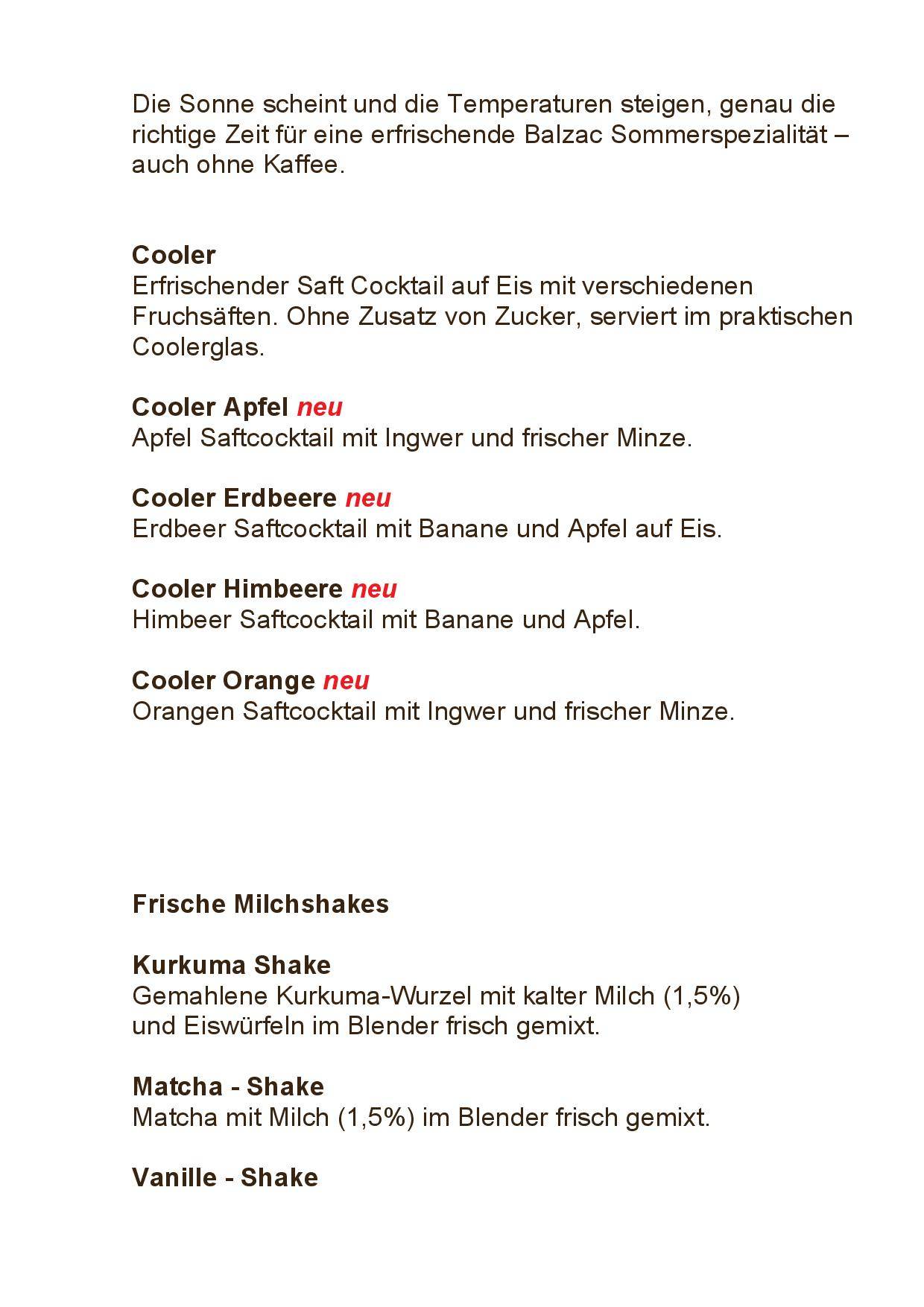 Die Sonne scheint und die Temperaturen steigen, genau die richtige Zeit für eine erfrischende Balzac Sommerspezialität – auch ohne Kaffee.

Cooler
Erfrischender Saft Cocktail auf Eis mit verschiedenen Fruchsäften. Ohne Zusatz von Zucker, serviert im praktischen Coolerglas.

Cooler Apfel neu
Apfel Saftcocktail mit Ingwer und frischer Minze.

Cooler Erdbeere neu
Erdbeer Saftcocktail mit Banane und Apfel auf Eis.

Cooler Himbeere neu
Himbeer Saftcocktail mit Banane und Apfel.

Cooler Orange neu
Orangen Saftcocktail mit Ingwer und frischer Minze.

Frische Milchshakes

Kurkuma Shake
Gemahlene Kurkuma-Wurzel mit kalter Milch (1,5%) und Eiswürfeln im Blender frisch gemixt.

Matcha - Shake
Matcha mit Milch (1,5%) im Blender frisch gemixt.

Vanille - Shake